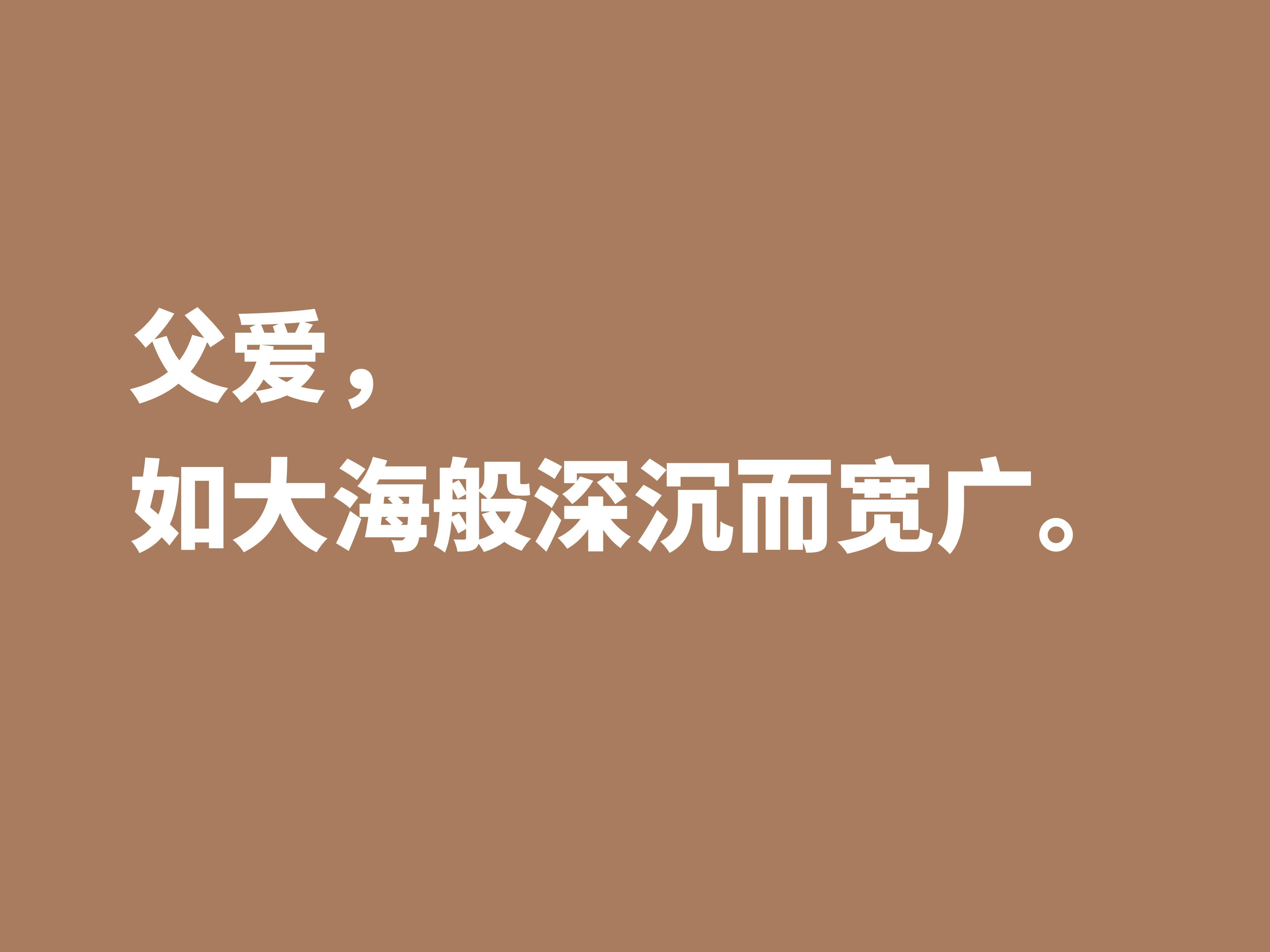 父爱，
如大海般深沉而宽广。